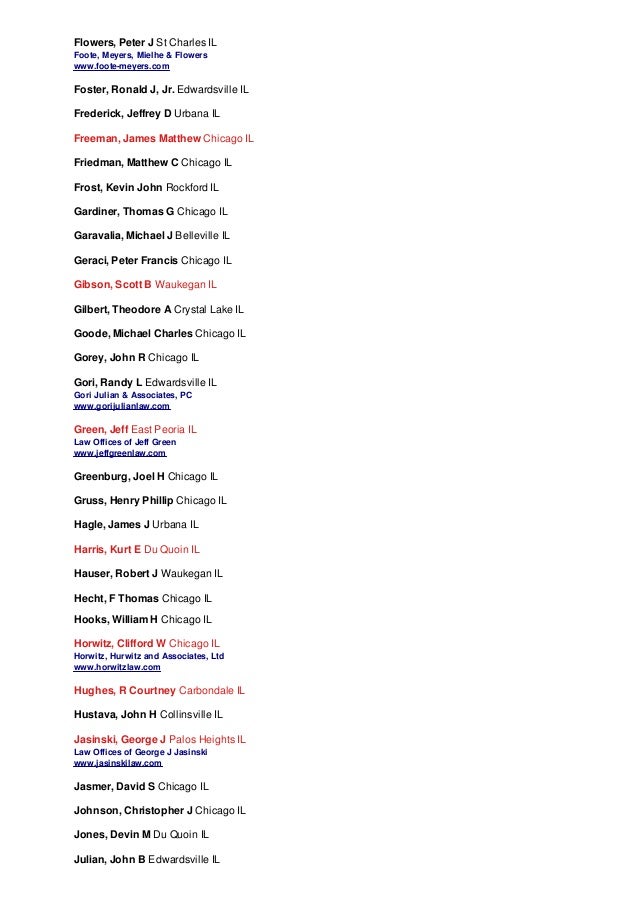 Flowers, Peter J St Charles IL
Foote, Meyers, Mielhe & Flowers
www.foote-meyers.com

Foster, Ronald J, Jr. Edwardsville IL

Frederick, Jeffrey D Urbana IL

Freeman, James Matthew Chicago IL

Friedman, Matthew C Chicago IL

Frost, Kevin John Rockford IL

Gardiner, Thomas G Chicago IL

Garavalia, Michael J Belleville IL

Geraci, Peter Francis Chicago IL

Gibson, Scott B Waukegan IL

Gilbert, Theodore A Crystal Lake IL

Goode, Michael Charles Chicago IL

Gorey, John R Chicago IL

Gori, Randy L Edwardsville IL
Gori Julian & Associates, PC
www.gorijulianlaw.com

Green, Jeff East Peoria IL
Law Offices of Jeff Green
www.jeffgreenlaw.com

Greenburg, Joel H Chicago IL

Gruss, Henry Phillip Chicago IL

Hagle, James J Urbana IL

Harris, Kurt E Du Quoin IL

Hauser, Robert J Waukegan IL

Hecht, F Thomas Chicago IL

Hooks, William H Chicago IL

Horwitz, Clifford W Chicago IL
Horwitz, Hurwitz and Associates, Ltd
www.horwitzlaw.com

Hughes, R Courtney Carbondale IL

Hustava, John H Collinsville IL

Jasinski, George J Palos Heights IL
Law Offices of George J Jasinski
www.jasinskilaw.com

Jasmer, David S Chicago IL

Johnson, Christopher J Chicago IL

Jones, Devin M Du Quoin IL

Julian, John B Edwardsville IL